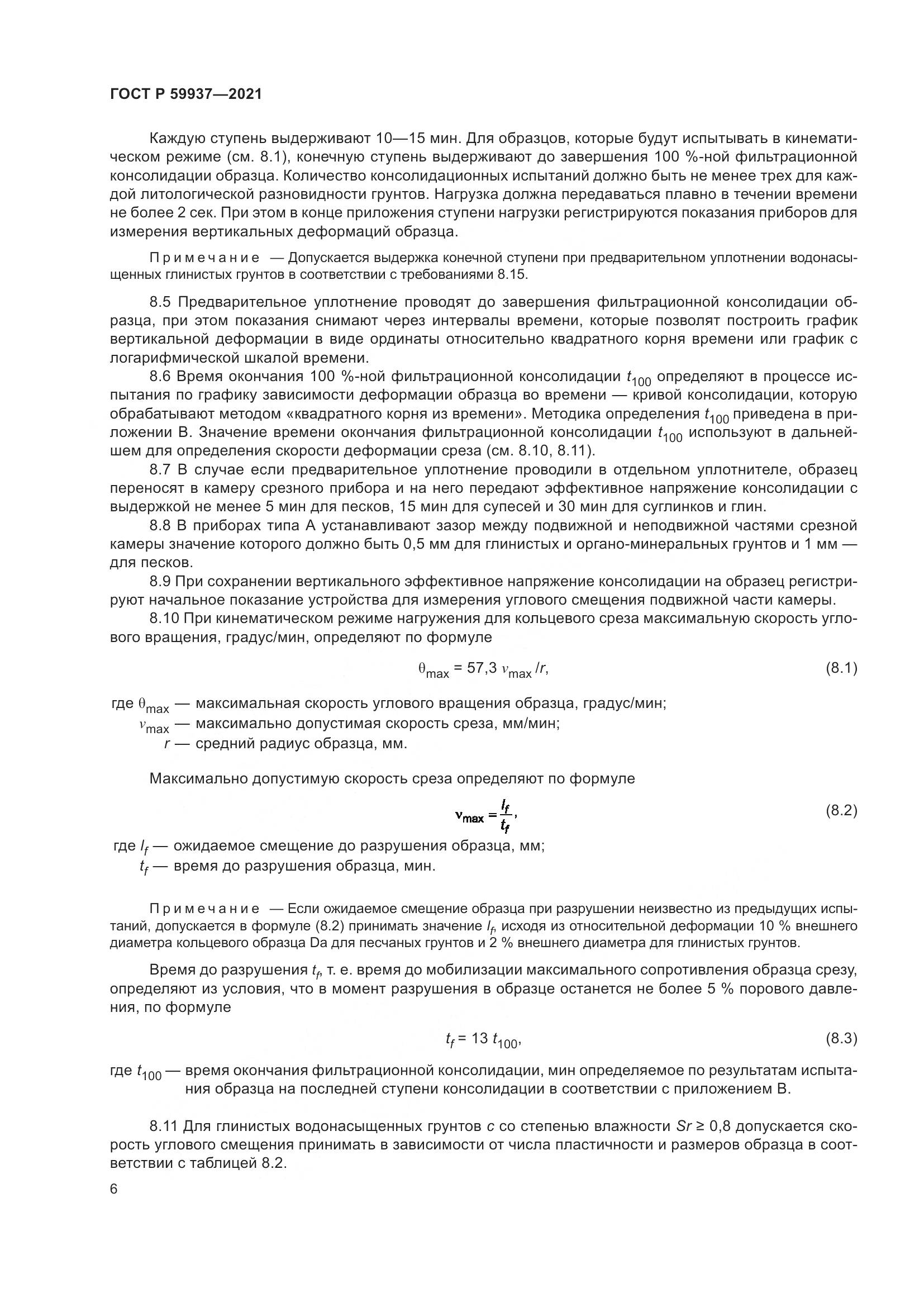 ГОСТ Р 59937—2021

Каждую ступень выдерживают 10—15 мин. Для образцов, которые будут испытывать в кинематическом режиме (см. 8.1), конечную ступень выдерживают до завершения 100 %-ной фильтрационной консолидации образца. Количество консолидационных испытаний должно быть не менее трех для каждой литологической разновидности грунтов. Нагрузка должна передаваться плавно в течении времени не более 2 сек. При этом в конце приложения ступени нагрузки регистрируются показания приборов для измерения вертикальных деформаций образца.

Примечание — Допускается выдержка конечной ступени при предварительном уплотнении водонасыщенных глинистых грунтов в соответствии с требованиями 8.15.

8.5 Предварительное уплотнение проводят до завершения фильтрационной консолидации образца, при этом показания снимают через интервалы времени, которые позволят построить график вертикальной деформации в виде ординаты относительно квадратного корня времени или график с логарифмической шкалой времени.

8.6 Время окончания 100 %-ной фильтрационной консолидации $t_{100}$ определяют в процессе испытания по графику зависимости деформации образца во времени — кривой консолидации, которую обрабатывают методом «квадратного корня из времени». Методика определения $t_{100}$ приведена в приложении В. Значение времени окончания фильтрационной консолидации $t_{100}$ используют в дальнейшем для определения скорости деформации среза (см. 8.10, 8.11).

8.7 В случае если предварительное уплотнение проводили в отдельном уплотнителе, образец переносят в камеру срезного прибора и на него передают эффективное напряжение консолидации с выдержкой не менее 5 мин для песков, 15 мин для супесей и 30 мин для суглинков и глин.

8.8 В приборах типа А устанавливают зазор между подвижной и неподвижной частями срезной камеры значение которого должно быть 0,5 мм для глинистых и органо-минеральных грунтов и 1 мм — для песков.

8.9 При сохранении вертикального эффективное напряжение консолидации на образец регистрируют начальное показание устройства для измерения углового смещения подвижной части камеры.

8.10 При кинематическом режиме нагружения для кольцевого среза максимальную скорость углового вращения, градус/мин, определяют по формуле

$\theta_{max} = 57,3\ v_{max}/r,$ (8.1)

где $\theta_{max}$ — максимальная скорость углового вращения образца, градус/мин;
$v_{max}$ — максимально допустимая скорость среза, мм/мин;
$r$ — средний радиус образца, мм.

Максимально допустимую скорость среза определяют по формуле

$v_{max} = \frac{l_f}{t_f},$ (8.2)

где $l_f$ — ожидаемое смещение до разрушения образца, мм;
$t_f$ — время до разрушения образца, мин.

Примечание — Если ожидаемое смещение образца при разрушении неизвестно из предыдущих испытаний, допускается в формуле (8.2) принимать значение $l_f$, исходя из относительной деформации 10 % внешнего диаметра кольцевого образца Da для песчаных грунтов и 2 % внешнего диаметра для глинистых грунтов.

Время до разрушения $t_f$, т. е. время до мобилизации максимального сопротивления образца срезу, определяют из условия, что в момент разрушения в образце останется не более 5 % порового давления, по формуле

$t_f = 13\ t_{100},$ (8.3)

где $t_{100}$ — время окончания фильтрационной консолидации, мин определяемое по результатам испытания образца на последней ступени консолидации в соответствии с приложением В.

8.11 Для глинистых водонасыщенных грунтов $c$ со степенью влажности $Sr \geq 0,8$ допускается скорость углового смещения принимать в зависимости от числа пластичности и размеров образца в соответствии с таблицей 8.2.

6